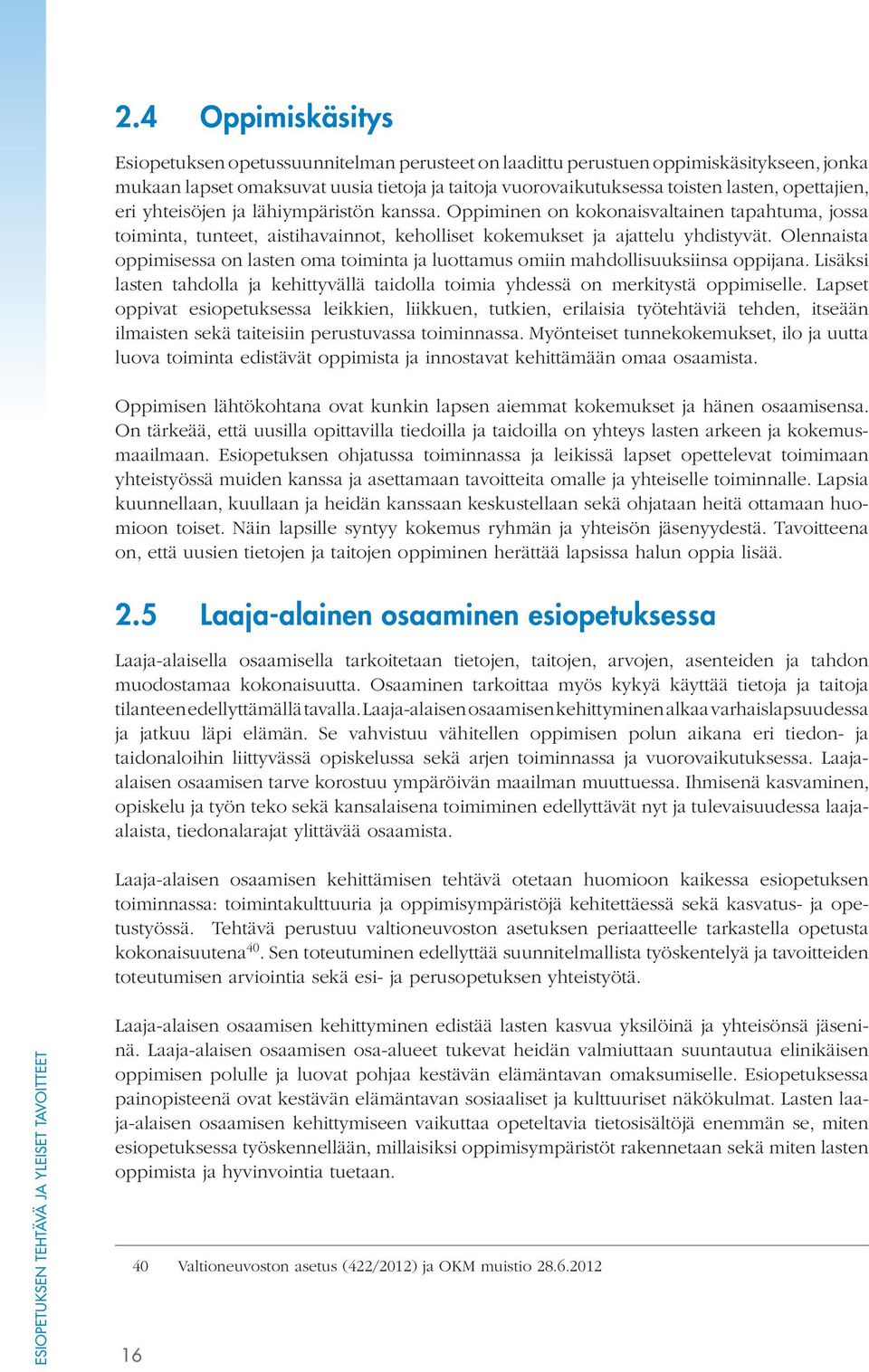 2.4 Oppimiskäsitys

Esiopetuksen opetussuunnitelman perusteet on laadittu perustuen oppimiskäsitykseen, jonka mukaan lapset omaksuvat uusia tietoja ja taitoja vuorovaikutuksessa toisten lasten, opettajien, eri yhteisöjen ja lähiympäristön kanssa. Oppiminen on kokonaisvaltainen tapahtuma, jossa toiminta, tunteet, aistihavainnot, keholliset kokemukset ja ajattelu yhdistyvät. Olennaista oppimisessa on lasten oma toiminta ja luottamus omiin mahdollisuuksiinsa oppijana. Lisäksi lasten tahdolla ja kehittyvällä taidolla toimia yhdessä on merkitystä oppimiselle. Lapset oppivat esiopetuksessa leikkien, liikkuen, tutkien, erilaisia työtehtäviä tehden, itseään ilmaisten sekä taiteisiin perustuvassa toiminnassa. Myönteiset tunnekokemukset, ilo ja uutta luova toiminta edistävät oppimista ja innostavat kehittämään omaa osaamista.

Oppimisen lähtökohtana ovat kunkin lapsen aiemmat kokemukset ja hänen osaamisensa. On tärkeää, että uusilla opittavilla tiedoilla ja taidoilla on yhteys lasten arkeen ja kokemusmaailmaan. Esiopetuksen ohjatussa toiminnassa ja leikissä lapset opettelevat toimimaan yhteistyössä muiden kanssa ja asettamaan tavoitteita omalle ja yhteiselle toiminnalle. Lapsia kuunnellaan, kuullaan ja heidän kanssaan keskustellaan sekä ohjataan heitä ottamaan huomioon toiset. Näin lapsille syntyy kokemus ryhmän ja yhteisön jäsenyydestä. Tavoitteena on, että uusien tietojen ja taitojen oppiminen herättää lapsissa halun oppia lisää.

2.5 Laaja-alainen osaaminen esiopetuksessa

Laaja-alaisella osaamisella tarkoitetaan tietojen, taitojen, arvojen, asenteiden ja tahdon muodostamaa kokonaisuutta. Osaaminen tarkoittaa myös kykyä käyttää tietoja ja taitoja tilanteen edellyttämällä tavalla. Laaja-alaisen osaamisen kehittyminen alkaa varhaislapsuudessa ja jatkuu läpi elämän. Se vahvistuu vähitellen oppimisen polun aikana eri tiedon- ja taidonaloihin liittyvässä opiskelussa sekä arjen toiminnassa ja vuorovaikutuksessa. Laaja-alaisen osaamisen tarve korostuu ympäröivän maailman muuttuessa. Ihmisenä kasvaminen, opiskelu ja työn teko sekä kansalaisena toimiminen edellyttävät nyt ja tulevaisuudessa laaja-alaista, tiedonalarajat ylittävää osaamista.

Laaja-alaisen osaamisen kehittämisen tehtävä otetaan huomioon kaikessa esiopetuksen toiminnassa: toimintakulttuuria ja oppimisympäristöjä kehitettäessä sekä kasvatus- ja opetustyössä. Tehtävä perustuu valtioneuvoston asetuksen periaatteelle tarkastella opetusta kokonaisuutena$^{40}$. Sen toteutuminen edellyttää suunnitelmallista työskentelyä ja tavoitteiden toteutumisen arviointia sekä esi- ja perusopetuksen yhteistyötä.

Laaja-alaisen osaamisen kehittyminen edistää lasten kasvua yksilöinä ja yhteisönsä jäseninä. Laaja-alaisen osaamisen osa-alueet tukevat heidän valmiuttaan suuntautua elinikäisen oppimisen polulle ja luovat pohjaa kestävän elämäntavan omaksumiselle. Esiopetuksessa painopisteenä ovat kestävän elämäntavan sosiaaliset ja kulttuuriset näkökulmat. Lasten laaja-alaisen osaamisen kehittymiseen vaikuttaa opeteltavia tietosisältöjä enemmän se, miten esiopetuksessa työskennellään, millaisiksi oppimisympäristöt rakennetaan sekä miten lasten oppimista ja hyvinvointia tuetaan.

40 Valtioneuvoston asetus (422/2012) ja OKM muistio 28.6.2012

ESIOPETUKSEN TEHTÄVÄ JA YLEISET TAVOITTEET

16